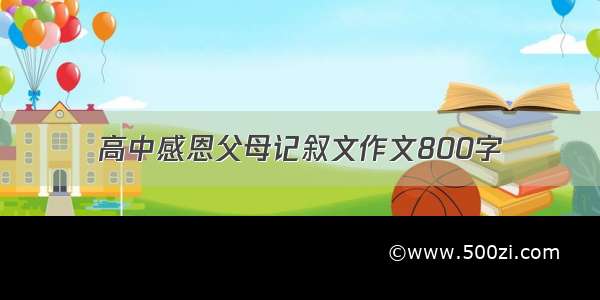 高中感恩父母记叙文作文800字

©www.500zi.com